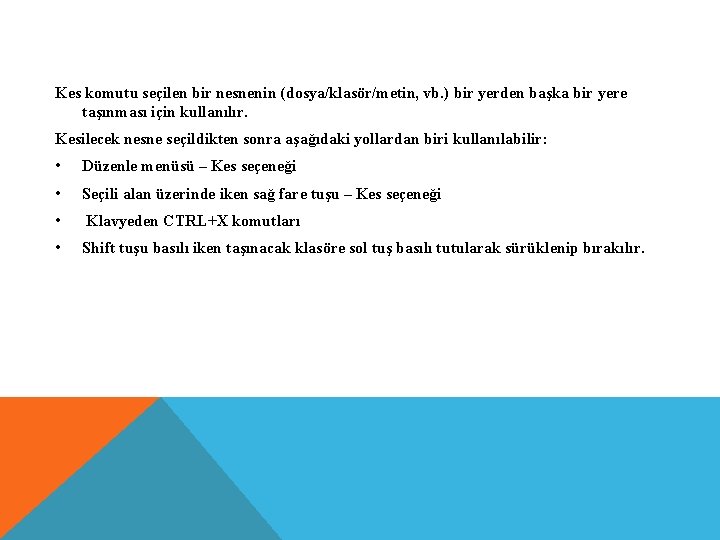 Kes komutu seçilen bir nesnenin (dosya/klasör/metin, vb.) bir yerden başka bir yere taşınması için kullanılır.

Kesilecek nesne seçildikten sonra aşağıdaki yollardan biri kullanılabilir:

• Düzenle menüsü – Kes seçeneği

• Seçili alan üzerinde iken sağ fare tuşu – Kes seçeneği

• Klavyeden CTRL+X komutları

• Shift tuşu basılı iken taşınacak klasöre sol tuş basılı tutularak sürüklenip bırakılır.